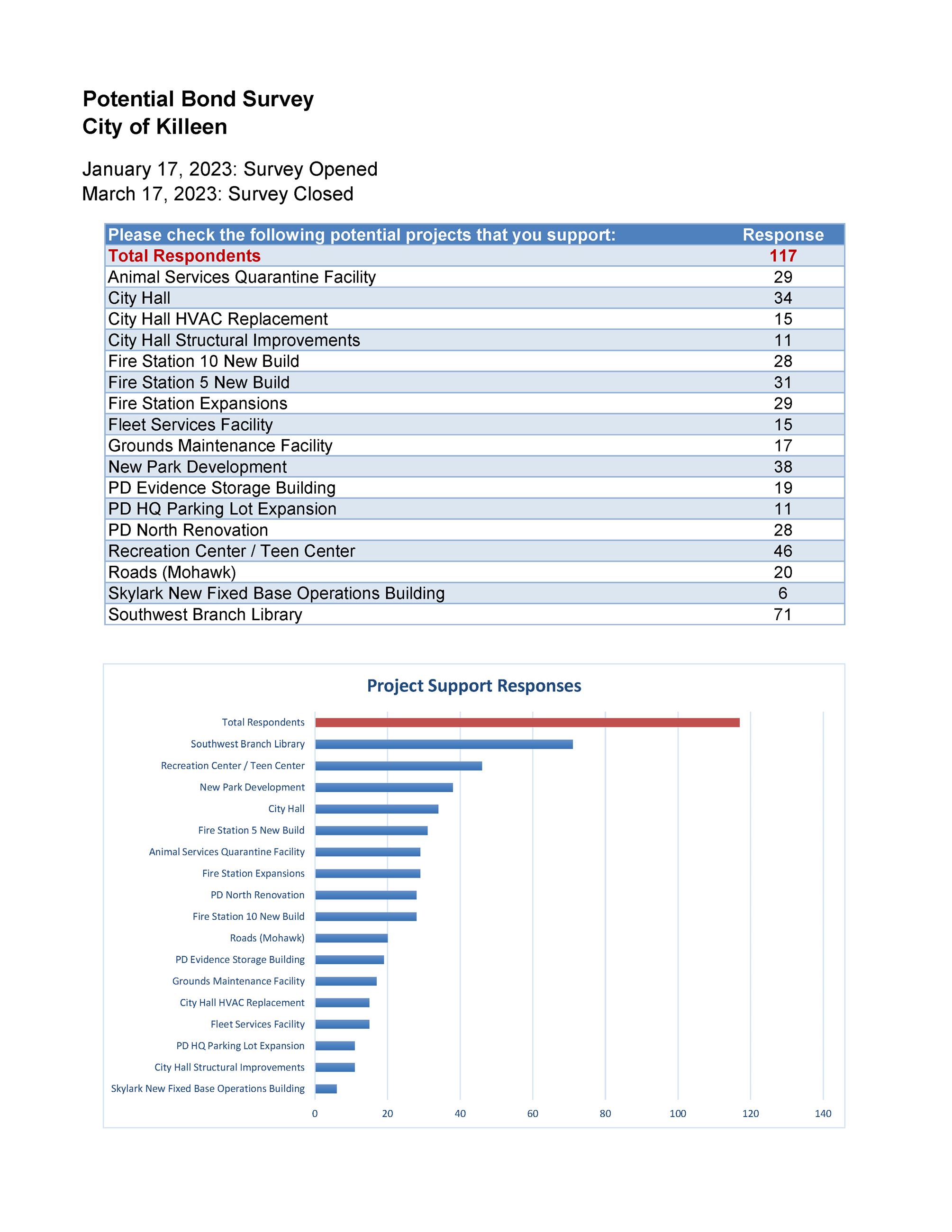 Potential Bond Survey
City of Killeen

January 17, 2023: Survey Opened
March 17, 2023: Survey Closed

| Please check the following potential projects that you support: | Response |
|---|---|
| Total Respondents | 117 |
| Animal Services Quarantine Facility | 29 |
| City Hall | 34 |
| City Hall HVAC Replacement | 15 |
| City Hall Structural Improvements | 11 |
| Fire Station 10 New Build | 28 |
| Fire Station 5 New Build | 31 |
| Fire Station Expansions | 29 |
| Fleet Services Facility | 15 |
| Grounds Maintenance Facility | 17 |
| New Park Development | 38 |
| PD Evidence Storage Building | 19 |
| PD HQ Parking Lot Expansion | 11 |
| PD North Renovation | 28 |
| Recreation Center / Teen Center | 46 |
| Roads (Mohawk) | 20 |
| Skylark New Fixed Base Operations Building | 6 |
| Southwest Branch Library | 71 |

Project Support Responses

Total Respondents
Southwest Branch Library
Recreation Center / Teen Center
New Park Development
City Hall
Fire Station 5 New Build
Animal Services Quarantine Facility
Fire Station Expansions
PD North Renovation
Fire Station 10 New Build
Roads (Mohawk)
PD Evidence Storage Building
Grounds Maintenance Facility
City Hall HVAC Replacement
Fleet Services Facility
PD HQ Parking Lot Expansion
City Hall Structural Improvements
Skylark New Fixed Base Operations Building

0 20 40 60 80 100 120 140